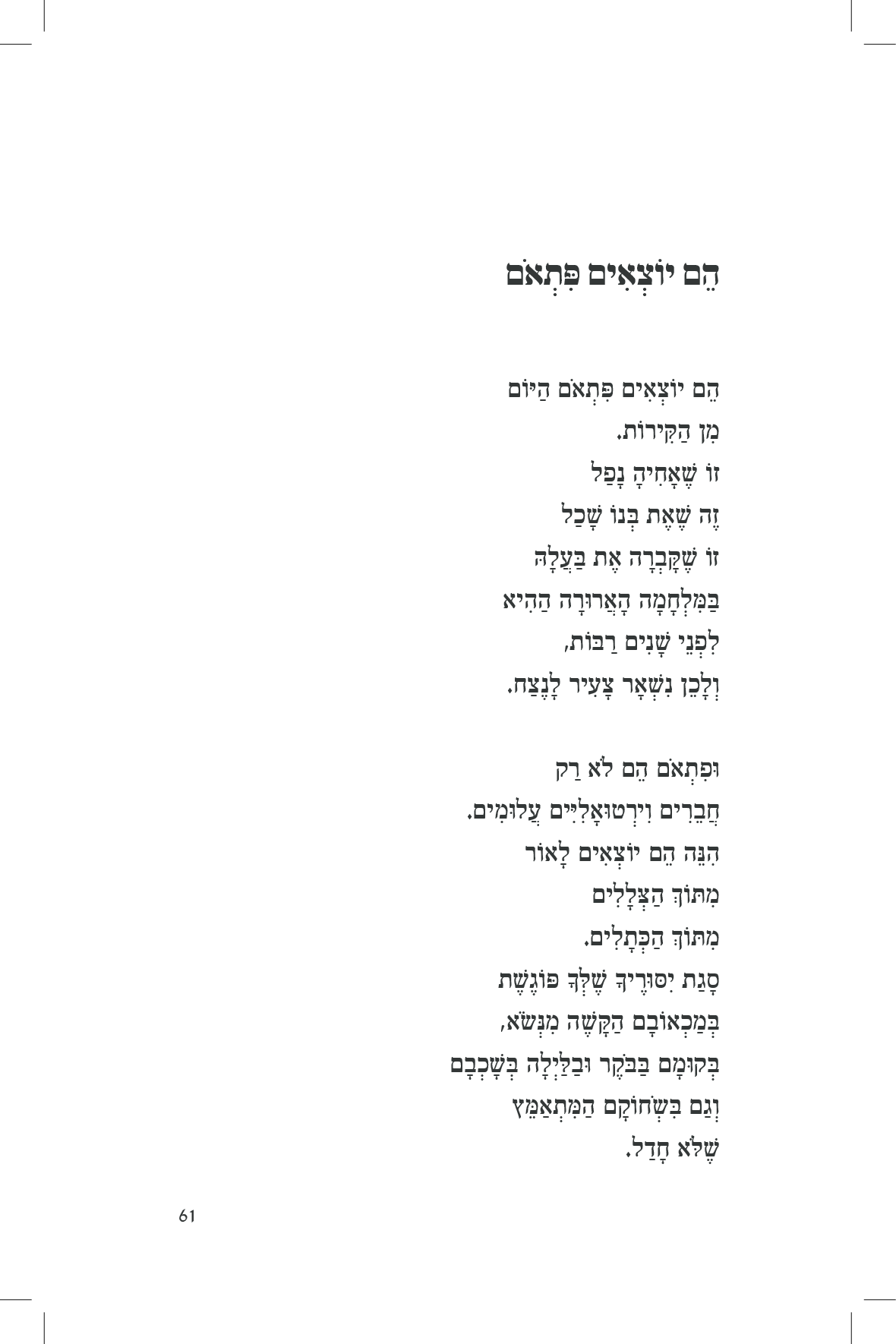 הֵם יוֹצְאִים פִּתְאֹם

הֵם יוֹצְאִים פִּתְאֹם הַיּוֹם
מִן הַקִּירוֹת.
זוֹ שֶׁאָחִיהָ נָפַל
זֶה שֶׁאֶת בְּנוֹ שָׁכַל
זוֹ שֶׁקָּבְרָה אֶת בַּעֲלָהּ
בַּמִּלְחָמָה הָאֲרוּרָה הַהִיא
לִפְנֵי שָׁנִים רַבּוֹת,
וְלָכֵן נִשְׁאָר צָעִיר לָנֶצַח.

וּפִתְאֹם הֵם לֹא רַק
חֲבֵרִים וִירְטוּאָלִיִּים עֲלוּמִים.
הִנֵּה הֵם יוֹצְאִים לָאוֹר
מִתּוֹךְ הַצְּלָלִים
מִתּוֹךְ הַכְּתָלִים.
סָגַת יִסּוּרֶיךָ שֶׁלְּךָ פּוֹגֶשֶׁת
בְּמַכְאוֹבָם הַקָּשֶׁה מִנְּשֹׂא,
בְּקוּמָם בַּבֹּקֶר וּבַלַּיְלָה בְּשָׁכְבָם
וְגַם בִּשְׂחוֹקָם הַמִּתְאַמֵּץ
שֶׁלֹּא חָדַל.

61